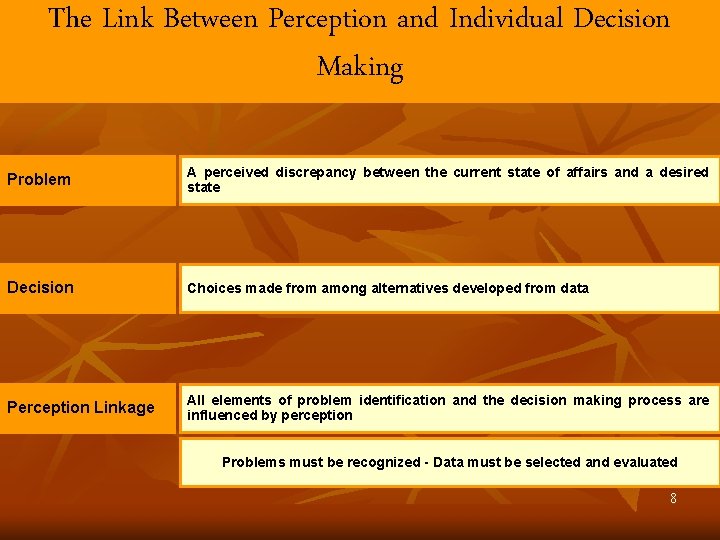 The Link Between Perception and Individual Decision Making

Problem

A perceived discrepancy between the current state of affairs and a desired state

Decision

Choices made from among alternatives developed from data

Perception Linkage

All elements of problem identification and the decision making process are influenced by perception

Problems must be recognized - Data must be selected and evaluated

8